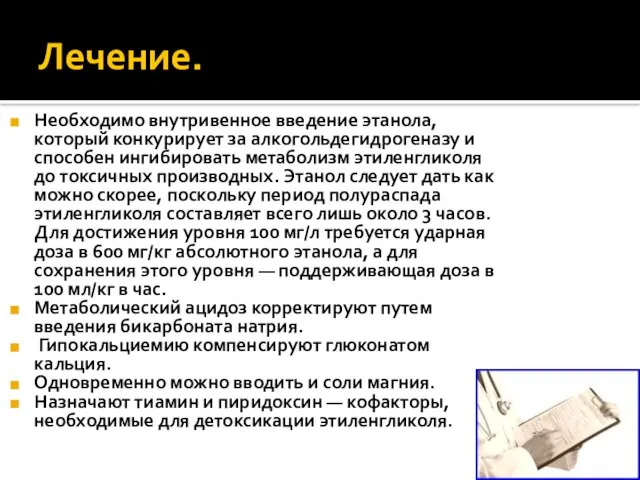 Лечение.

Необходимо внутривенное введение этанола, который конкурирует за алкогольдегидрогеназу и способен ингибировать метаболизм этиленгликоля до токсичных производных. Этанол следует дать как можно скорее, поскольку период полураспада этиленгликоля составляет всего лишь около 3 часов. Для достижения уровня 100 мг/л требуется ударная доза в 600 мг/кг абсолютного этанола, а для сохранения этого уровня — поддерживающая доза в 100 мл/кг в час.

Метаболический ацидоз корректируют путем введения бикарбоната натрия.

Гипокальциемию компенсируют глюконатом кальция.

Одновременно можно вводить и соли магния.

Назначают тиамин и пиридоксин — кофакторы, необходимые для детоксикации этиленгликоля.